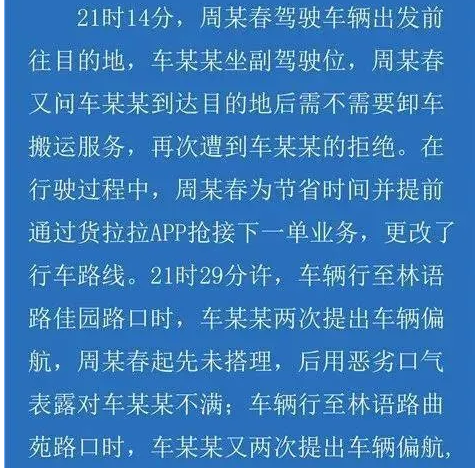 21时14分，周某春驾驶车辆出发前往目的地，车某某坐副驾驶位，周某春又问车某某到达目的地后需不需要卸车搬运服务，再次遭到车某某的拒绝。在行驶过程中，周某春为节省时间并提前通过货拉拉APP抢接下一单业务，更改了行车路线。21时29分许，车辆行至林语路佳园路口时，车某某两次提出车辆偏航，周某春起先未搭理，后用恶劣口气表露对车某某不满；车辆行至林语路曲苑路口时，车某某又两次提出车辆偏航，